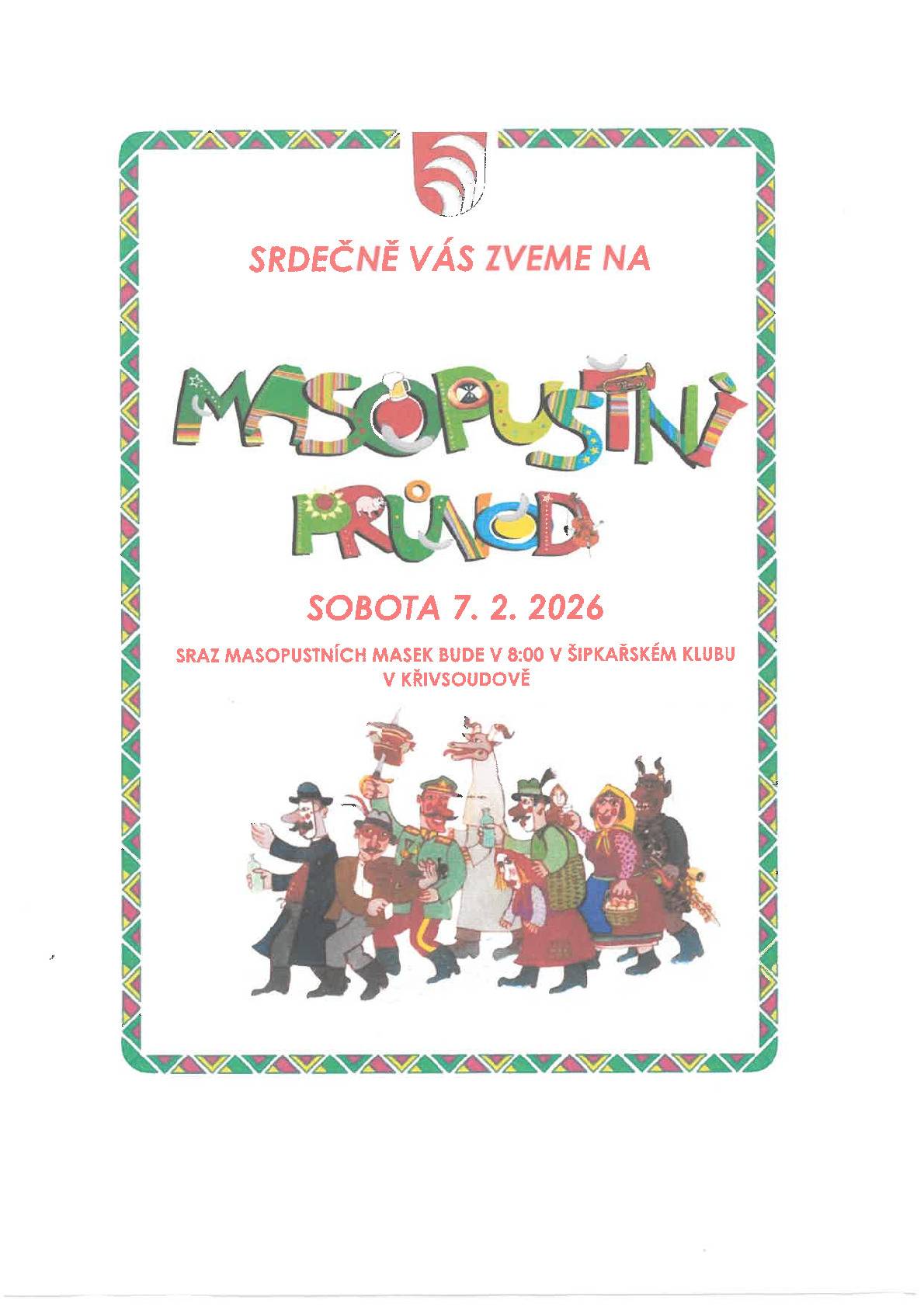 SRDEČNĚ VÁS ZVEME NA

MASOPUSTNÍ PRŮVOD

SOBOTA 7. 2. 2026

SRAZ MASOPUSTNÍCH MASEK BUDE V 8:00 V ŠIPKAŘSKÉM KLUBU V KŘIVSOUDOVĚ